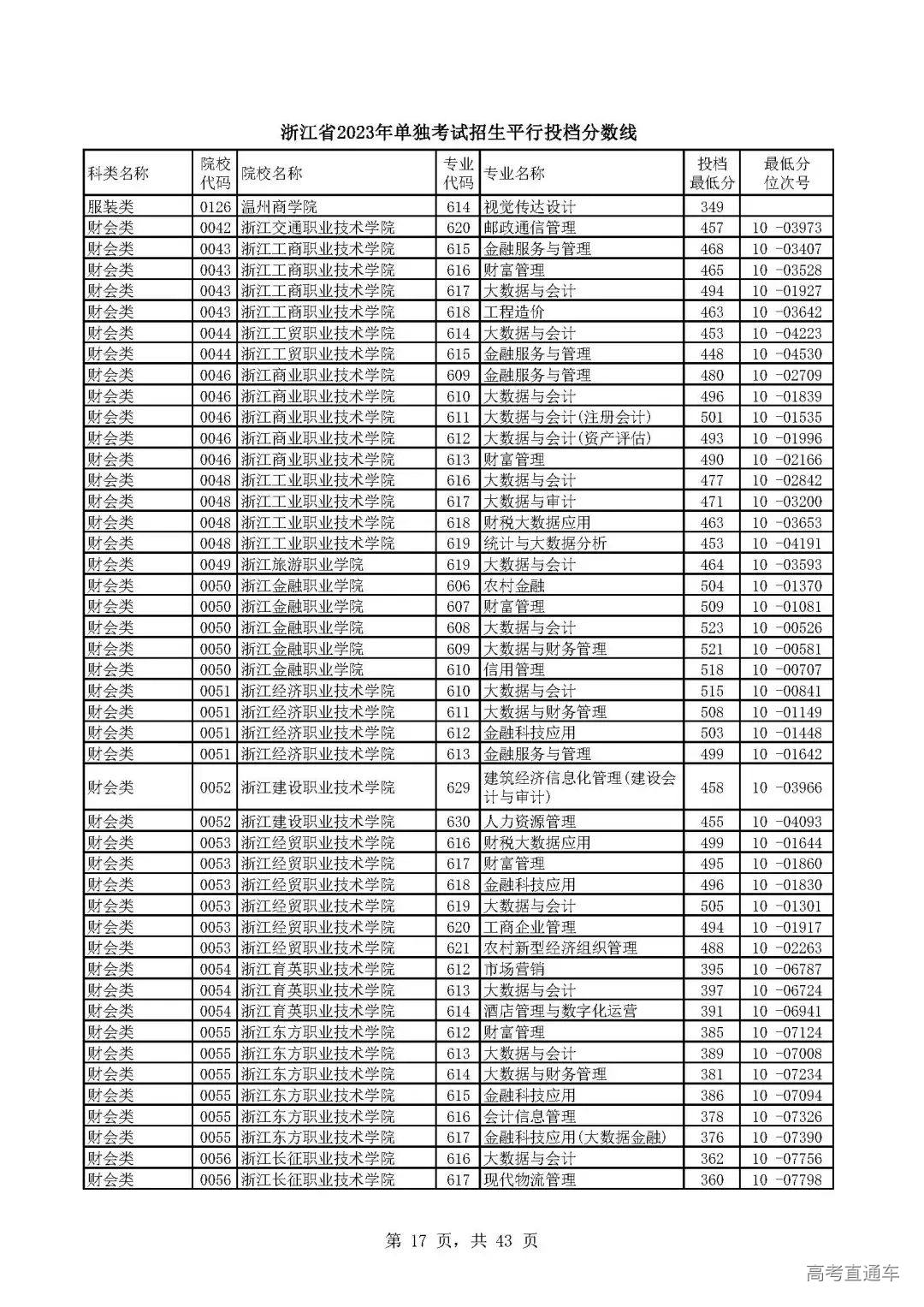 浙江省2023年单独考试招生平行投档分数线

| 科类名称 | 院校代码 | 院校名称 | 专业代码 | 专业名称 | 投档最低分 | 最低分位次号 |
|---|---|---|---|---|---|---|
| 服装类 | 0126 | 温州商学院 | 614 | 视觉传达设计 | 349 | |
| 财会类 | 0042 | 浙江交通职业技术学院 | 620 | 邮政通信管理 | 457 | 10 -03973 |
| 财会类 | 0043 | 浙江工商职业技术学院 | 615 | 金融服务与管理 | 468 | 10 -03407 |
| 财会类 | 0043 | 浙江工商职业技术学院 | 616 | 财富管理 | 465 | 10 -03528 |
| 财会类 | 0043 | 浙江工商职业技术学院 | 617 | 大数据与会计 | 494 | 10 -01927 |
| 财会类 | 0043 | 浙江工商职业技术学院 | 618 | 工程造价 | 463 | 10 -03642 |
| 财会类 | 0044 | 浙江工贸职业技术学院 | 614 | 大数据与会计 | 453 | 10 -04223 |
| 财会类 | 0044 | 浙江工贸职业技术学院 | 615 | 金融服务与管理 | 448 | 10 -04530 |
| 财会类 | 0046 | 浙江商业职业技术学院 | 609 | 金融服务与管理 | 480 | 10 -02709 |
| 财会类 | 0046 | 浙江商业职业技术学院 | 610 | 大数据与会计 | 496 | 10 -01839 |
| 财会类 | 0046 | 浙江商业职业技术学院 | 611 | 大数据与会计(注册会计) | 501 | 10 -01535 |
| 财会类 | 0046 | 浙江商业职业技术学院 | 612 | 大数据与会计(资产评估) | 493 | 10 -01996 |
| 财会类 | 0046 | 浙江商业职业技术学院 | 613 | 财富管理 | 490 | 10 -02166 |
| 财会类 | 0048 | 浙江工业职业技术学院 | 616 | 大数据与会计 | 477 | 10 -02842 |
| 财会类 | 0048 | 浙江工业职业技术学院 | 617 | 大数据与审计 | 471 | 10 -03200 |
| 财会类 | 0048 | 浙江工业职业技术学院 | 618 | 财税大数据应用 | 463 | 10 -03653 |
| 财会类 | 0048 | 浙江工业职业技术学院 | 619 | 统计与大数据分析 | 453 | 10 -04191 |
| 财会类 | 0049 | 浙江旅游职业学院 | 619 | 大数据与会计 | 464 | 10 -03593 |
| 财会类 | 0050 | 浙江金融职业学院 | 606 | 农村金融 | 504 | 10 -01370 |
| 财会类 | 0050 | 浙江金融职业学院 | 607 | 财富管理 | 509 | 10 -01081 |
| 财会类 | 0050 | 浙江金融职业学院 | 608 | 大数据与会计 | 523 | 10 -00526 |
| 财会类 | 0050 | 浙江金融职业学院 | 609 | 大数据与财务管理 | 521 | 10 -00581 |
| 财会类 | 0050 | 浙江金融职业学院 | 610 | 信用管理 | 518 | 10 -00707 |
| 财会类 | 0051 | 浙江经济职业技术学院 | 610 | 大数据与会计 | 515 | 10 -00841 |
| 财会类 | 0051 | 浙江经济职业技术学院 | 611 | 大数据与财务管理 | 508 | 10 -01149 |
| 财会类 | 0051 | 浙江经济职业技术学院 | 612 | 金融科技应用 | 503 | 10 -01448 |
| 财会类 | 0051 | 浙江经济职业技术学院 | 613 | 金融服务与管理 | 499 | 10 -01642 |
| 财会类 | 0052 | 浙江建设职业技术学院 | 629 | 建筑经济信息化管理(建设会计与审计) | 458 | 10 -03966 |
| 财会类 | 0052 | 浙江建设职业技术学院 | 630 | 人力资源管理 | 455 | 10 -04093 |
| 财会类 | 0053 | 浙江经贸职业技术学院 | 616 | 财税大数据应用 | 499 | 10 -01644 |
| 财会类 | 0053 | 浙江经贸职业技术学院 | 617 | 财富管理 | 495 | 10 -01860 |
| 财会类 | 0053 | 浙江经贸职业技术学院 | 618 | 金融科技应用 | 496 | 10 -01830 |
| 财会类 | 0053 | 浙江经贸职业技术学院 | 619 | 大数据与会计 | 505 | 10 -01301 |
| 财会类 | 0053 | 浙江经贸职业技术学院 | 620 | 工商企业管理 | 494 | 10 -01917 |
| 财会类 | 0053 | 浙江经贸职业技术学院 | 621 | 农村新型经济组织管理 | 488 | 10 -02263 |
| 财会类 | 0054 | 浙江育英职业技术学院 | 612 | 市场营销 | 395 | 10 -06787 |
| 财会类 | 0054 | 浙江育英职业技术学院 | 613 | 大数据与会计 | 397 | 10 -06724 |
| 财会类 | 0054 | 浙江育英职业技术学院 | 614 | 酒店管理与数字化运营 | 391 | 10 -06941 |
| 财会类 | 0055 | 浙江东方职业技术学院 | 612 | 财富管理 | 385 | 10 -07124 |
| 财会类 | 0055 | 浙江东方职业技术学院 | 613 | 大数据与会计 | 389 | 10 -07008 |
| 财会类 | 0055 | 浙江东方职业技术学院 | 614 | 大数据与财务管理 | 381 | 10 -07234 |
| 财会类 | 0055 | 浙江东方职业技术学院 | 615 | 金融科技应用 | 386 | 10 -07094 |
| 财会类 | 0055 | 浙江东方职业技术学院 | 616 | 会计信息管理 | 378 | 10 -07326 |
| 财会类 | 0055 | 浙江东方职业技术学院 | 617 | 金融科技应用(大数据金融) | 376 | 10 -07390 |
| 财会类 | 0056 | 浙江长征职业技术学院 | 616 | 大数据与会计 | 362 | 10 -07756 |
| 财会类 | 0056 | 浙江长征职业技术学院 | 617 | 现代物流管理 | 360 | 10 -07798 |

第 17 页，共 43 页

高考直通车